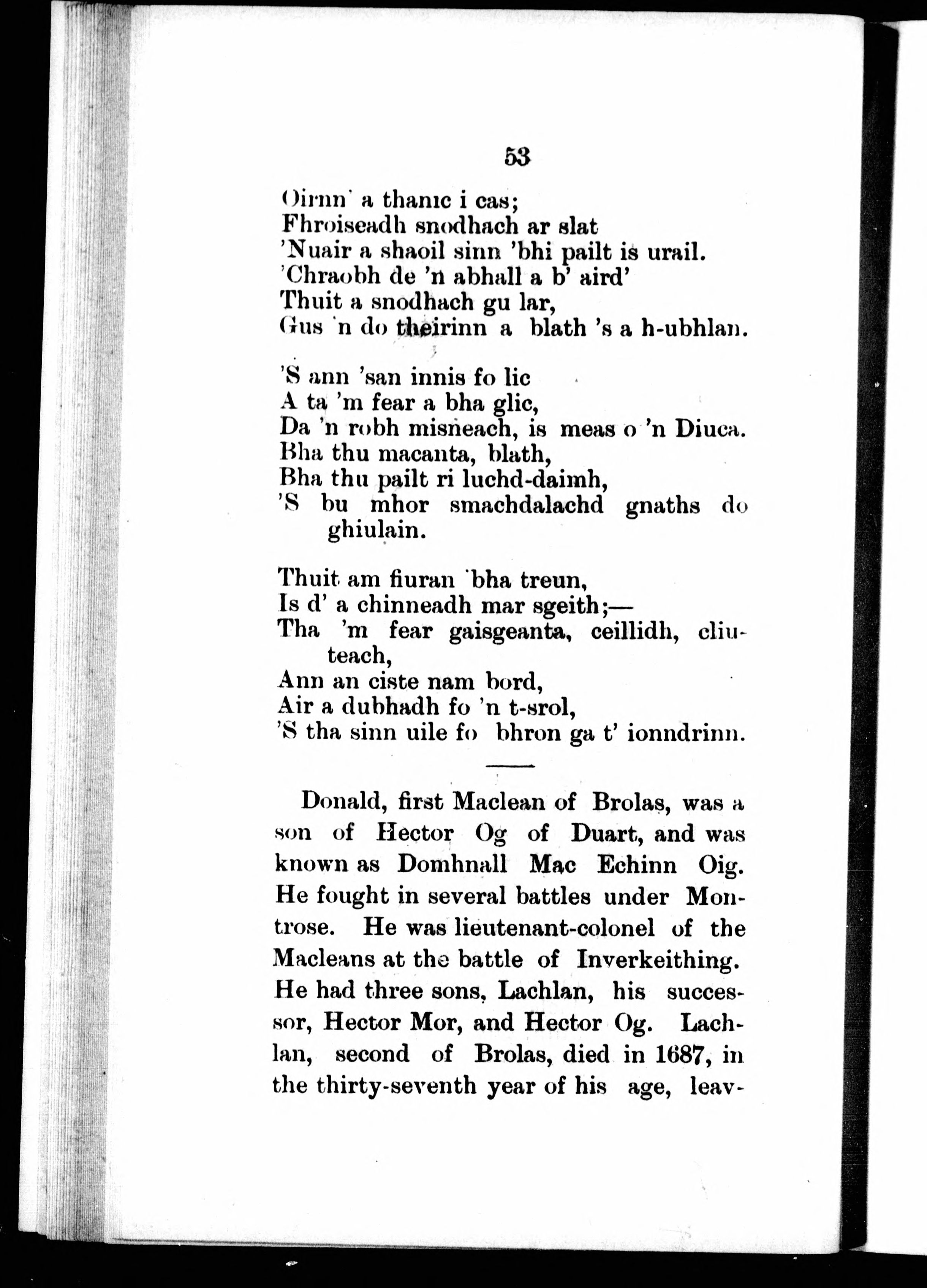 53

Oirnn' a thanic i cas;
Fhroiseadh snodhach ar slat
'Nuair a shaoil sinn 'bhi pailt is urail.
'Chraobh de 'n abhall a b' aird'
Thuit a snodhach gu lar,
Gus 'n do theirinn a blath 's a h-ubhlan.

'S ann 'san innis fo lic
A ta 'm fear a bha glic,
Da 'n robh misneach, is meas o 'n Diuca.
Bha thu macanta, blath,
Bha thu pailt ri luchd-daimh,
'S bu mhor smachdalachd gnaths do ghiulain.

Thuit am fiuran 'bha treun,
Is d' a chinneadh mar sgeith;—
Tha 'm fear gaisgeanta, ceillidh, cliuteach,
Ann an ciste nam bord,
Air a dubhadh fo 'n t-srol,
'S tha sinn uile fo bhron ga t' ionndrinn.

Donald, first Maclean of Brolas, was a son of Hector Og of Duart, and was known as Domhnall Mac Echinn Oig. He fought in several battles under Montrose. He was lieutenant-colonel of the Macleans at the battle of Inverkeithing. He had three sons, Lachlan, his successor, Hector Mor, and Hector Og. Lachlan, second of Brolas, died in 1687, in the thirty-seventh year of his age, leav-